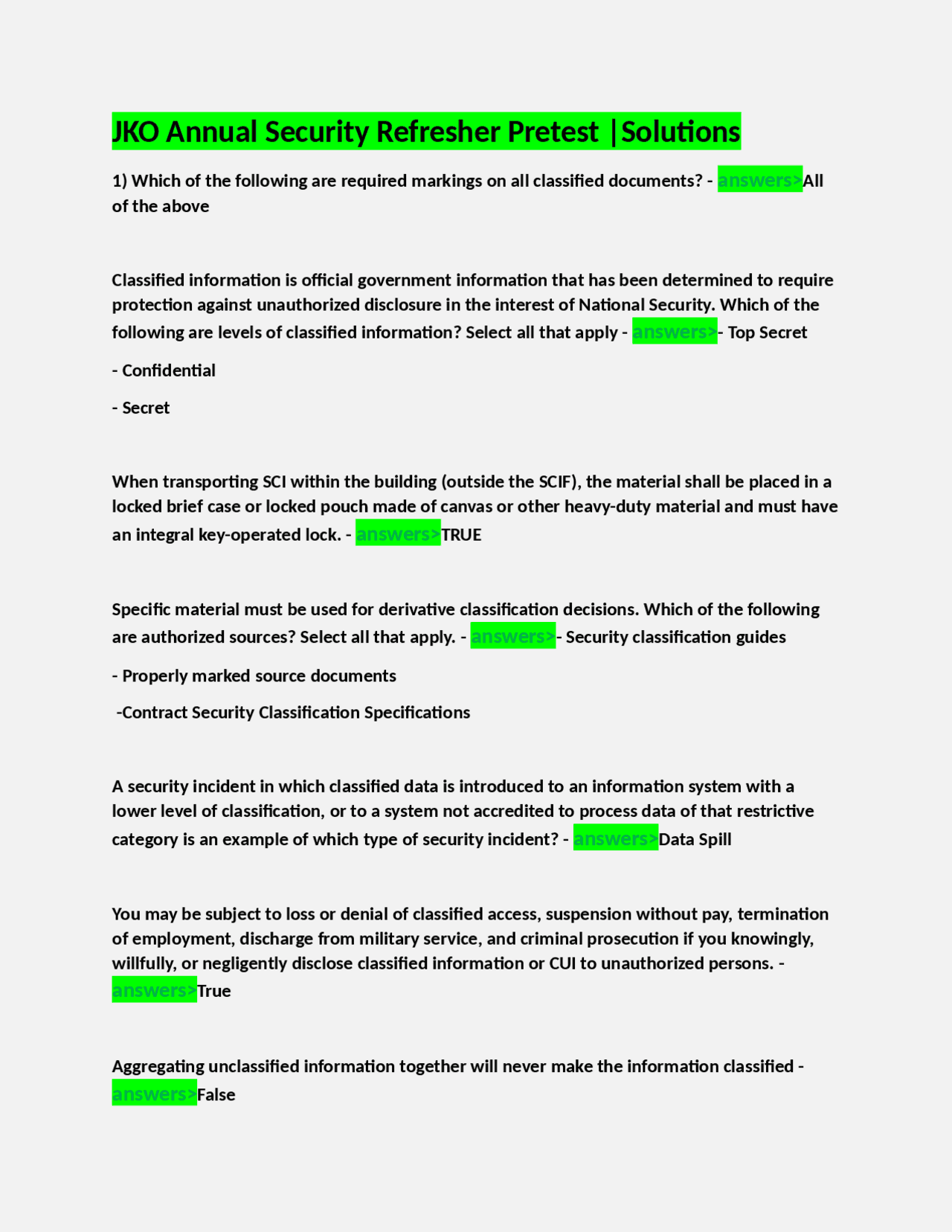 JKO Annual Security Refresher Pretest |Solutions

1) Which of the following are required markings on all classified documents? - answers>All of the above

Classified information is official government information that has been determined to require protection against unauthorized disclosure in the interest of National Security. Which of the following are levels of classified information? Select all that apply - answers>- Top Secret

- Confidential

- Secret

When transporting SCI within the building (outside the SCIF), the material shall be placed in a locked brief case or locked pouch made of canvas or other heavy-duty material and must have an integral key-operated lock. - answers>TRUE

Specific material must be used for derivative classification decisions. Which of the following are authorized sources? Select all that apply. - answers>- Security classification guides

- Properly marked source documents

-Contract Security Classification Specifications

A security incident in which classified data is introduced to an information system with a lower level of classification, or to a system not accredited to process data of that restrictive category is an example of which type of security incident? - answers>Data Spill

You may be subject to loss or denial of classified access, suspension without pay, termination of employment, discharge from military service, and criminal prosecution if you knowingly, willfully, or negligently disclose classified information or CUI to unauthorized persons. - answers>True

Aggregating unclassified information together will never make the information classified - answers>False